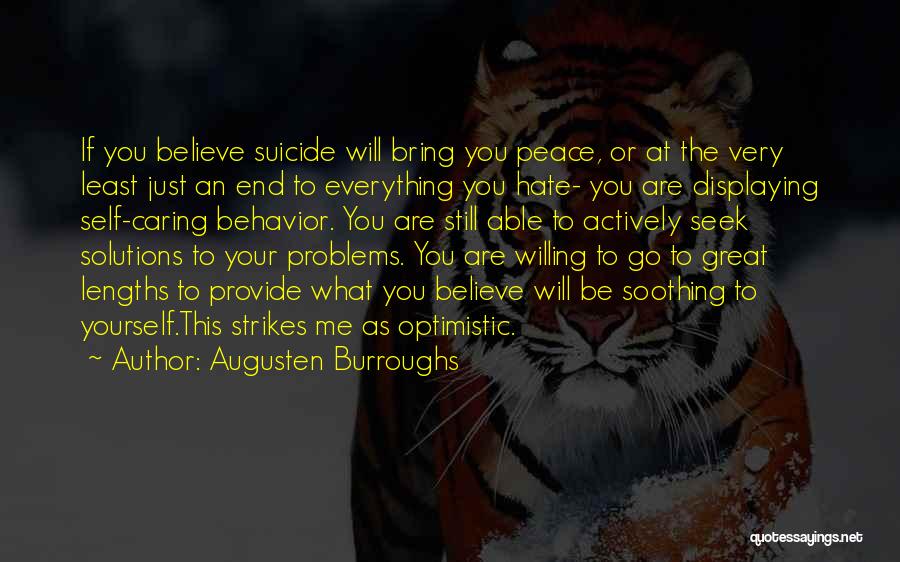 If you believe suicide will bring you peace, or at the very least just an end to everything you hate- you are displaying self-caring behavior. You are still able to actively seek solutions to your problems. You are willing to go to great lengths to provide what you believe will be soothing to yourself.This strikes me as optimistic.

~ Author: Augusten Burroughs

quotessayings.net